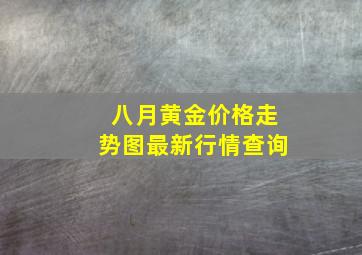 八月黄金价格走势图最新行情查询